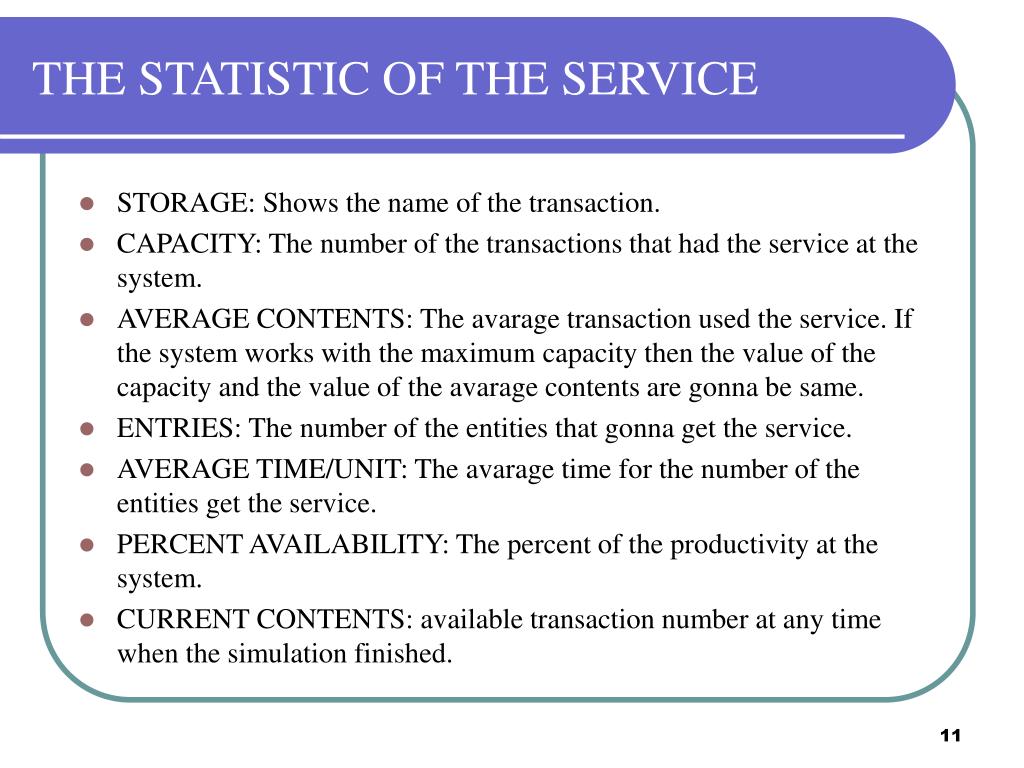 THE STATISTIC OF THE SERVICE

- STORAGE: Shows the name of the transaction.
- CAPACITY: The number of the transactions that had the service at the system.
- AVERAGE CONTENTS: The avarage transaction used the service. If the system works with the maximum capacity then the value of the capacity and the value of the avarage contents are gonna be same.
- ENTRIES: The number of the entities that gonna get the service.
- AVERAGE TIME/UNIT: The avarage time for the number of the entities get the service.
- PERCENT AVAILABILITY: The percent of the productivity at the system.
- CURRENT CONTENTS: available transaction number at any time when the simulation finished.

11